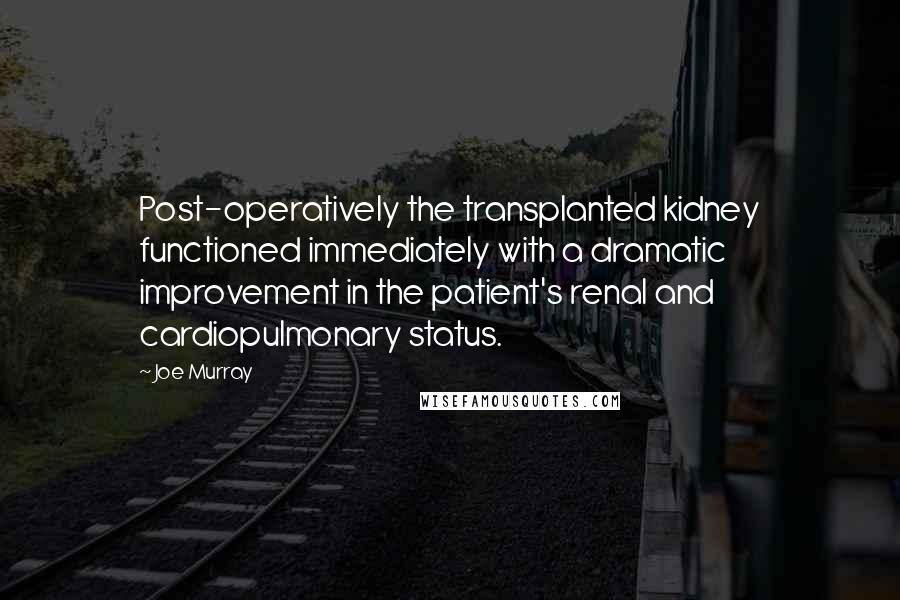 Post-operatively the transplanted kidney functioned immediately with a dramatic improvement in the patient's renal and cardiopulmonary status.

~Joe Murray

WISEFAMOUSQUOTES.COM